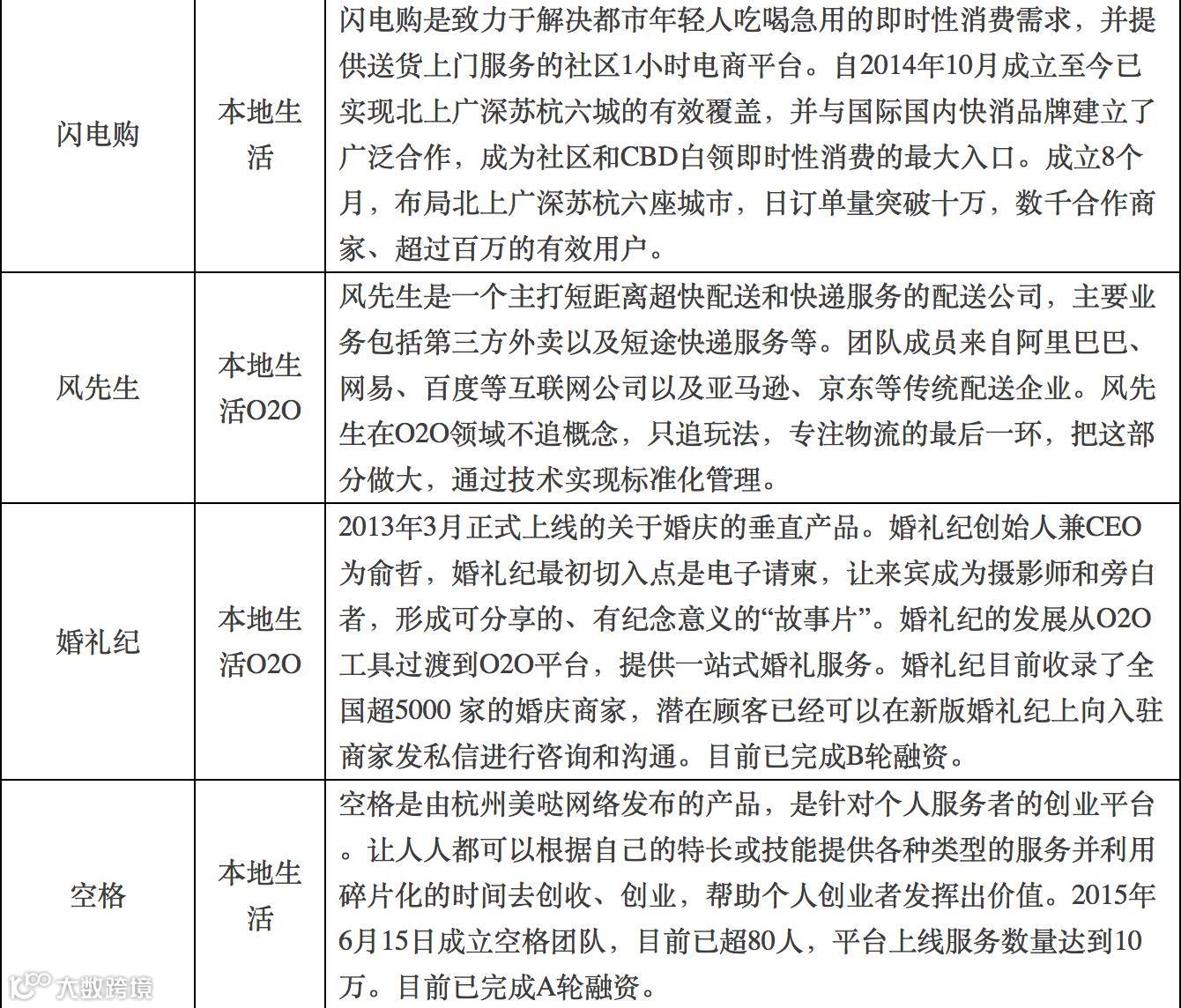 | 闪电购 | 本地生活 | 闪电购是致力于解决都市年轻人吃喝急用的即时性消费需求，并提供送货上门服务的社区1小时电商平台。自2014年10月成立至今已实现北上广深苏杭六城的有效覆盖，并与国际国内快消品牌建立了广泛合作，成为社区和CBD白领即时性消费的最大入口。成立8个月，布局北上广深苏杭六座城市，日订单量突破十万，数千合作商家、超过百万的有效用户。 |
|---|---|---|
| 风先生 | 本地生活O2O | 风先生是一个主打短距离超快配送和快递服务的配送公司，主要业务包括第三方外卖以及短途快递服务等。团队成员来自阿里巴巴、网易、百度等互联网公司以及亚马逊、京东等传统配送企业。风先生在O2O领域不追概念，只追玩法，专注物流的最后一环，把这部分做大，通过技术实现标准化管理。 |
| 婚礼纪 | 本地生活O2O | 2013年3月正式上线的关于婚庆的垂直产品。婚礼纪创始人兼CEO为俞哲，婚礼纪最初切入点是电子请柬，让来宾成为摄影师和旁白者，形成可分享的、有纪念意义的“故事片”。婚礼纪的发展从O2O工具过渡到O2O平台，提供一站式婚礼服务。婚礼纪目前收录了全国超5000 家的婚庆商家，潜在顾客已经可以在新版婚礼纪上向入驻商家发私信进行咨询和沟通。目前已完成B轮融资。 |
| 空格 | 本地生活 | 空格是由杭州美哒网络发布的产品，是针对个人服务者的创业平台。让人人都可以根据自己的特长或技能提供各种类型的服务并利用碎片化的时间去创收、创业，帮助个人创业者发挥出价值。2015年6月15日成立空格团队，目前已超80人，平台上线服务数量达到10万。目前已完成A轮融资。 |

大数跨境